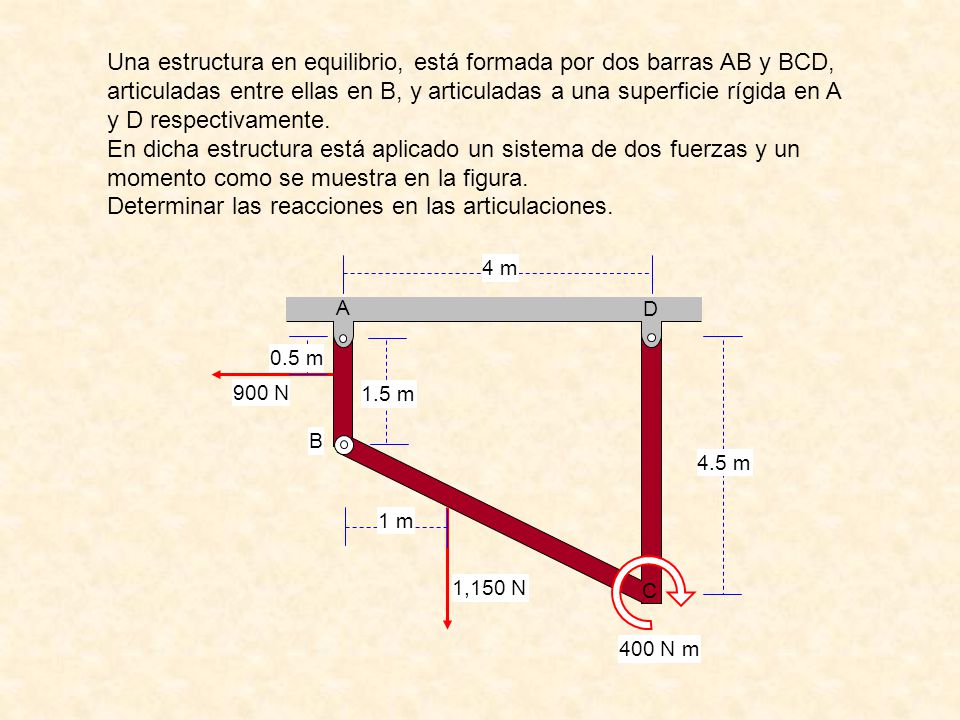 Una estructura en equilibrio, está formada por dos barras AB y BCD, articuladas entre ellas en B, y articuladas a una superficie rígida en A y D respectivamente.
En dicha estructura está aplicado un sistema de dos fuerzas y un momento como se muestra en la figura.
Determinar las reacciones en las articulaciones.

4 m
A
D
0.5 m
900 N
1.5 m
B
4.5 m
1 m
1,150 N
C
400 N m